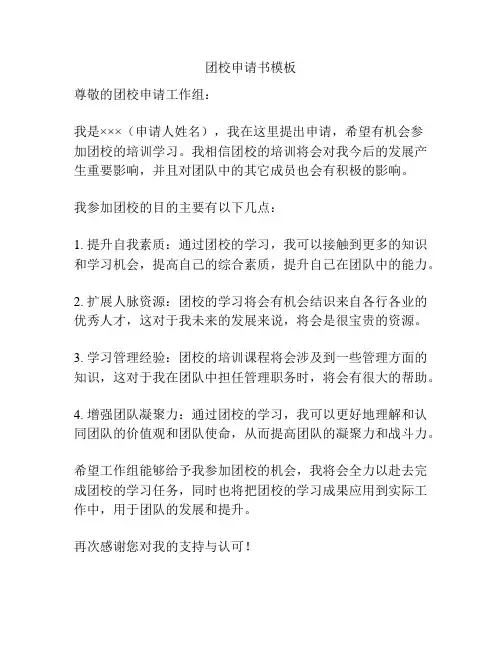 团校申请书模板

尊敬的团校申请工作组：

我是×××（申请人姓名），我在这里提出申请，希望有机会参加团校的培训学习。我相信团校的培训将会对我今后的发展产生重要影响，并且对团队中的其它成员也会有积极的影响。

我参加团校的目的主要有以下几点：

1. 提升自我素质：通过团校的学习，我可以接触到更多的知识和学习机会，提高自己的综合素质，提升自己在团队中的能力。

2. 扩展人脉资源：团校的学习将会有机会结识来自各行各业的优秀人才，这对于我未来的发展来说，将会是很宝贵的资源。

3. 学习管理经验：团校的培训课程将会涉及到一些管理方面的知识，这对于我在团队中担任管理职务时，将会有很大的帮助。

4. 增强团队凝聚力：通过团校的学习，我可以更好地理解和认同团队的价值观和团队使命，从而提高团队的凝聚力和战斗力。

希望工作组能够给予我参加团校的机会，我将会全力以赴去完成团校的学习任务，同时也将把团校的学习成果应用到实际工作中，用于团队的发展和提升。

再次感谢您对我的支持与认可！